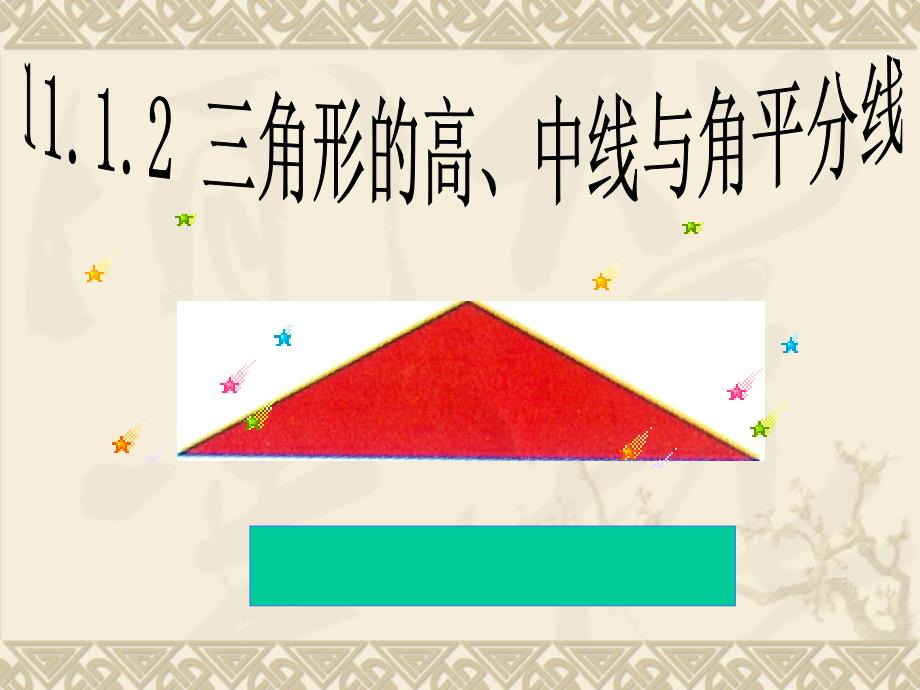 11.1.2 三角形的高、中线与角平分线